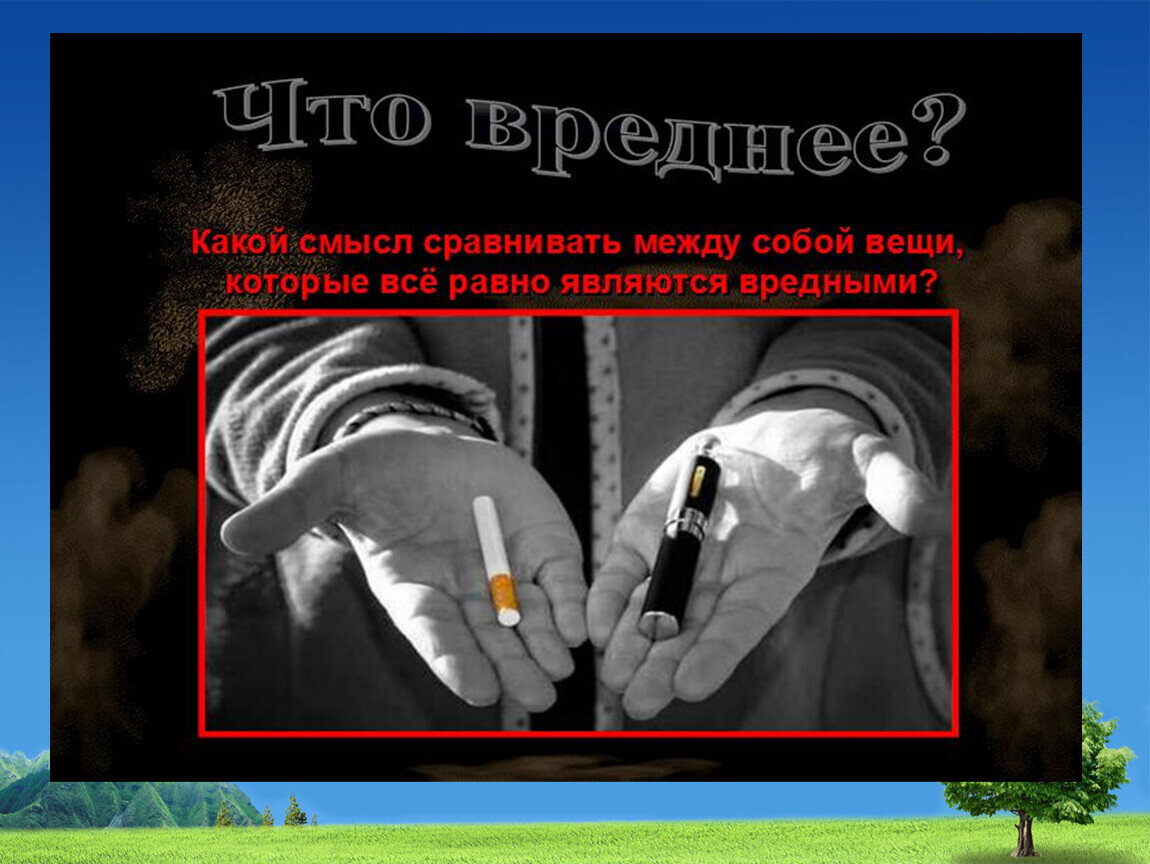 Что вреднее?

Какой смысл сравнивать между собой вещи, которые всё равно являются вредными?